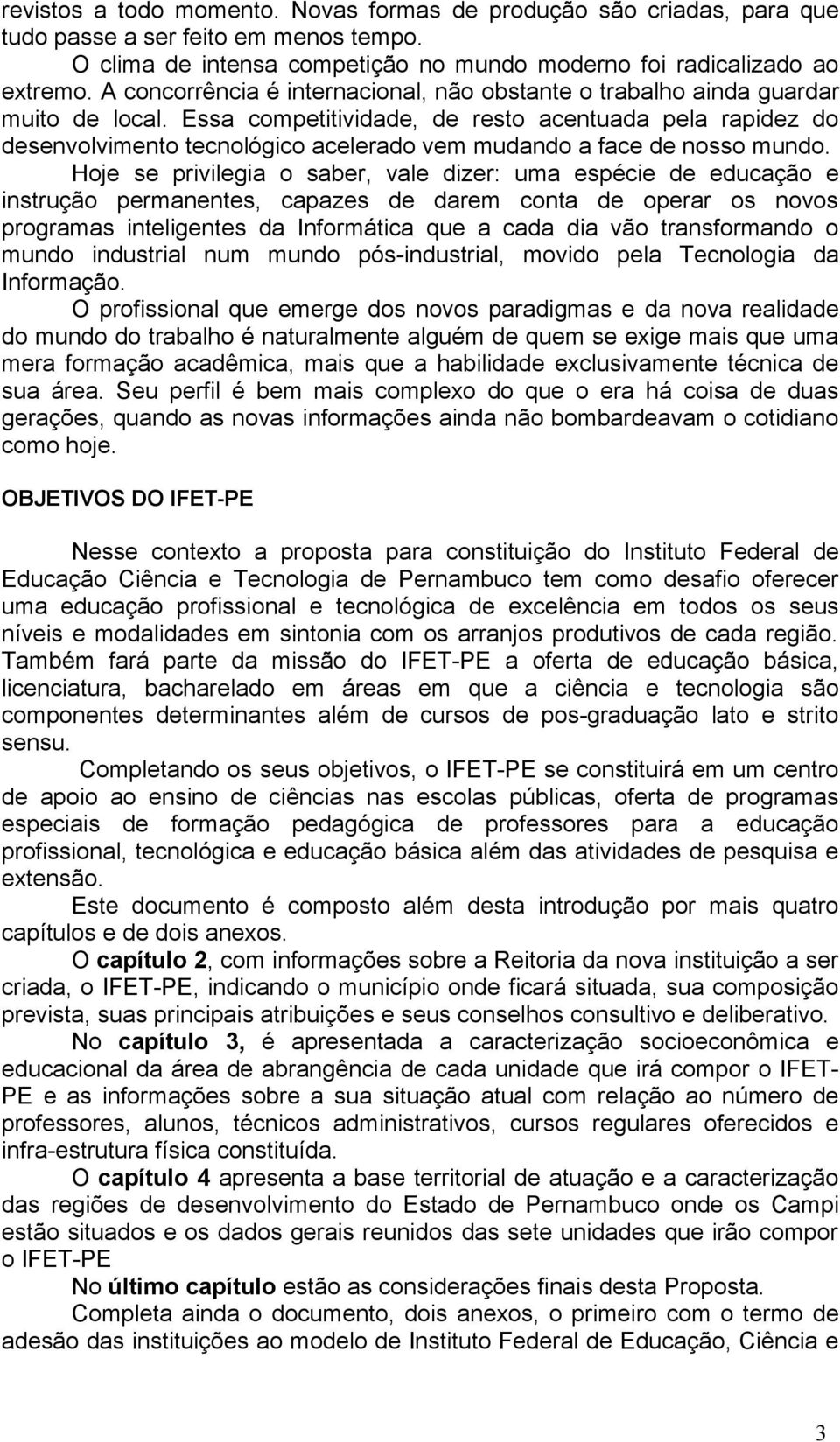 revistos a todo momento. Novas formas de produção são criadas, para que tudo passe a ser feito em menos tempo.

O clima de intensa competição no mundo moderno foi radicalizado ao extremo. A concorrência é internacional, não obstante o trabalho ainda guardar muito de local. Essa competitividade, de resto acentuada pela rapidez do desenvolvimento tecnológico acelerado vem mudando a face de nosso mundo.

Hoje se privilegia o saber, vale dizer: uma espécie de educação e instrução permanentes, capazes de darem conta de operar os novos programas inteligentes da Informática que a cada dia vão transformando o mundo industrial num mundo pós-industrial, movido pela Tecnologia da Informação.

O profissional que emerge dos novos paradigmas e da nova realidade do mundo do trabalho é naturalmente alguém de quem se exige mais que uma mera formação acadêmica, mais que a habilidade exclusivamente técnica de sua área. Seu perfil é bem mais complexo do que o era há coisa de duas gerações, quando as novas informações ainda não bombardeavam o cotidiano como hoje.

OBJETIVOS DO IFET-PE

Nesse contexto a proposta para constituição do Instituto Federal de Educação Ciência e Tecnologia de Pernambuco tem como desafio oferecer uma educação profissional e tecnológica de excelência em todos os seus níveis e modalidades em sintonia com os arranjos produtivos de cada região. Também fará parte da missão do IFET-PE a oferta de educação básica, licenciatura, bacharelado em áreas em que a ciência e tecnologia são componentes determinantes além de cursos de pos-graduação lato e strito sensu.

Completando os seus objetivos, o IFET-PE se constituirá em um centro de apoio ao ensino de ciências nas escolas públicas, oferta de programas especiais de formação pedagógica de professores para a educação profissional, tecnológica e educação básica além das atividades de pesquisa e extensão.

Este documento é composto além desta introdução por mais quatro capítulos e de dois anexos.

O capítulo 2, com informações sobre a Reitoria da nova instituição a ser criada, o IFET-PE, indicando o município onde ficará situada, sua composição prevista, suas principais atribuições e seus conselhos consultivo e deliberativo.

No capítulo 3, é apresentada a caracterização socioeconômica e educacional da área de abrangência de cada unidade que irá compor o IFET-PE e as informações sobre a sua situação atual com relação ao número de professores, alunos, técnicos administrativos, cursos regulares oferecidos e infra-estrutura física constituída.

O capítulo 4 apresenta a base territorial de atuação e a caracterização das regiões de desenvolvimento do Estado de Pernambuco onde os Campi estão situados e os dados gerais reunidos das sete unidades que irão compor o IFET-PE

No último capítulo estão as considerações finais desta Proposta.

Completa ainda o documento, dois anexos, o primeiro com o termo de adesão das instituições ao modelo de Instituto Federal de Educação, Ciência e

3